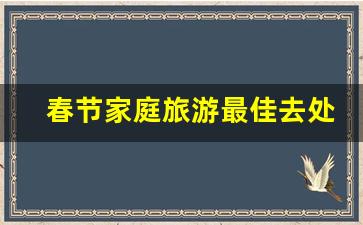 春节家庭旅游最佳去处